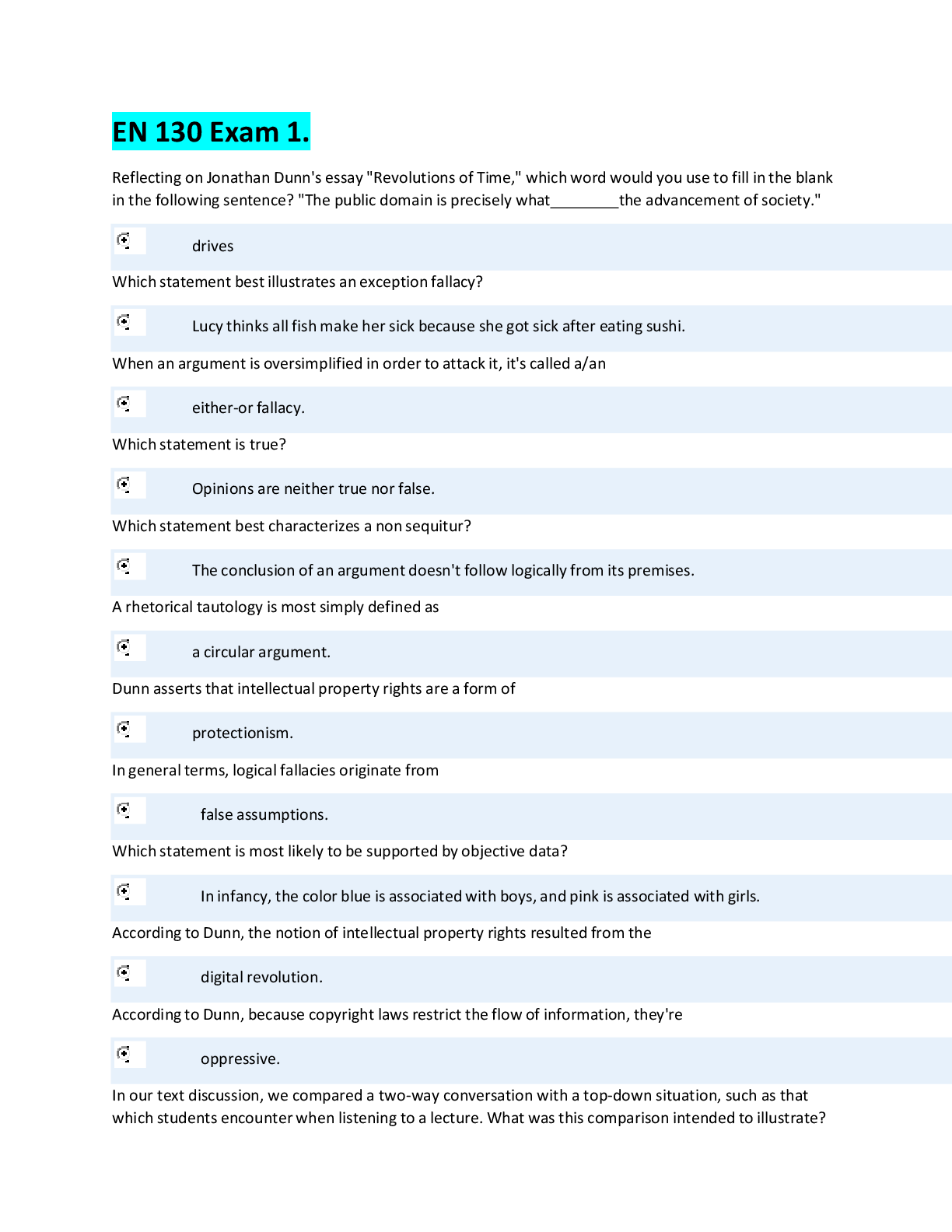 EN 130 Exam 1.

Reflecting on Jonathan Dunn's essay "Revolutions of Time," which word would you use to fill in the blank in the following sentence? "The public domain is precisely what________the advancement of society."

drives

Which statement best illustrates an exception fallacy?

Lucy thinks all fish make her sick because she got sick after eating sushi.

When an argument is oversimplified in order to attack it, it's called a/an

either-or fallacy.

Which statement is true?

Opinions are neither true nor false.

Which statement best characterizes a non sequitur?

The conclusion of an argument doesn't follow logically from its premises.

A rhetorical tautology is most simply defined as

a circular argument.

Dunn asserts that intellectual property rights are a form of

protectionism.

In general terms, logical fallacies originate from

false assumptions.

Which statement is most likely to be supported by objective data?

In infancy, the color blue is associated with boys, and pink is associated with girls.

According to Dunn, the notion of intellectual property rights resulted from the

digital revolution.

According to Dunn, because copyright laws restrict the flow of information, they're

oppressive.

In our text discussion, we compared a two-way conversation with a top-down situation, such as that which students encounter when listening to a lecture. What was this comparison intended to illustrate?